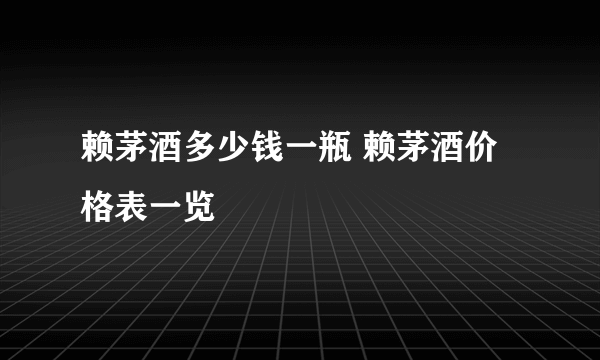 赖茅酒多少钱一瓶 赖茅酒价格表一览